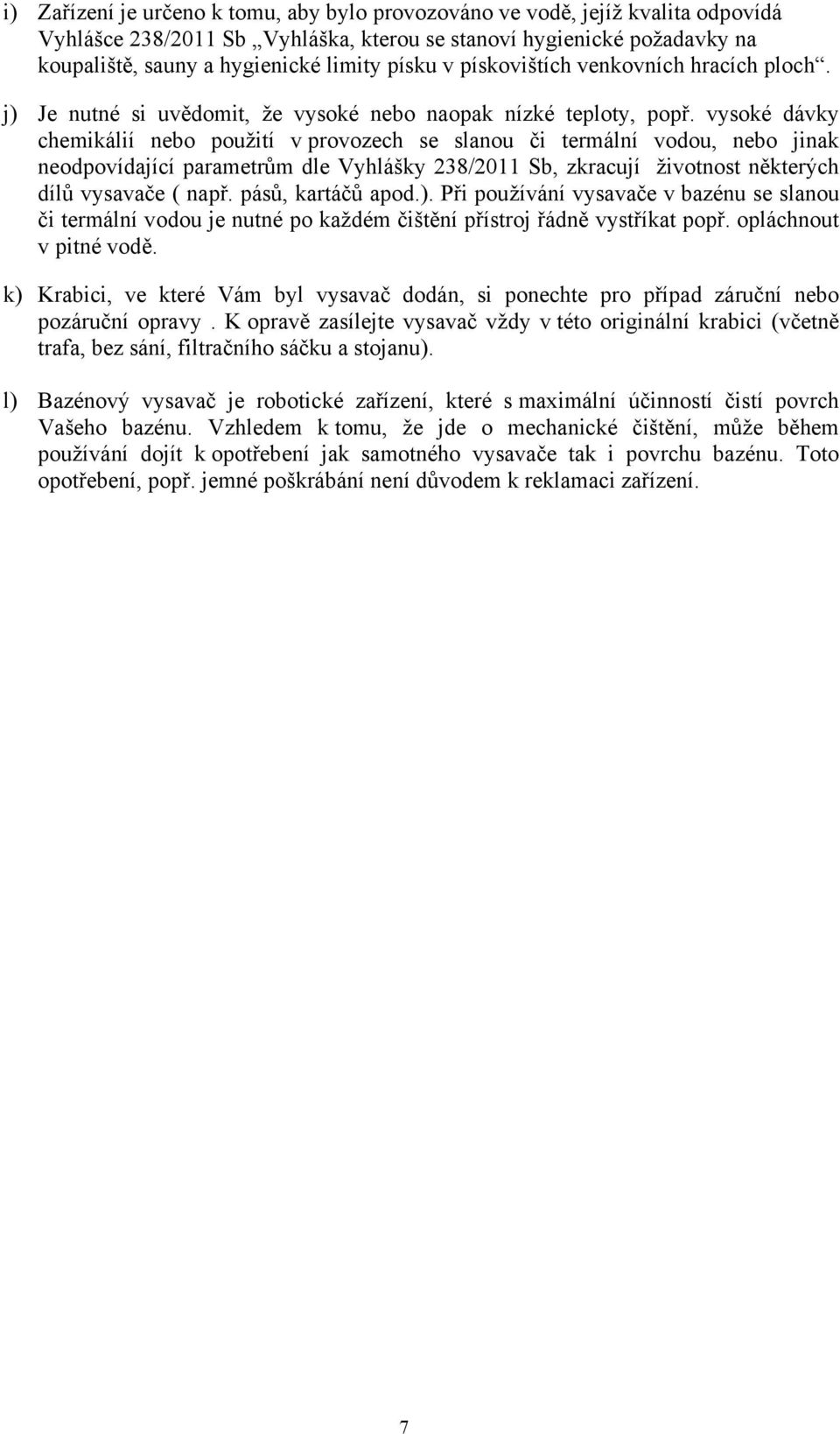 i) Zařízení je určeno k tomu, aby bylo provozováno ve vodě, jejíž kvalita odpovídá Vyhlášce 238/2011 Sb „Vyhláška, kterou se stanoví hygienické požadavky na koupaliště, sauny a hygienické limity písku v pískovištích venkovních hracích ploch“.

j) Je nutné si uvědomit, že vysoké nebo naopak nízké teploty, popř. vysoké dávky chemikálií nebo použití v provozech se slanou či termální vodou, nebo jinak neodpovídající parametrům dle Vyhlášky 238/2011 Sb, zkracují životnost některých dílů vysavače ( např. pásů, kartáčů apod.). Při používání vysavače v bazénu se slanou či termální vodou je nutné po každém čištění přístroj řádně vystříkat popř. opláchnout v pitné vodě.

k) Krabici, ve které Vám byl vysavač dodán, si ponechte pro případ záruční nebo pozáruční opravy . K opravě zasílejte vysavač vždy v této originální krabici (včetně trafa, bez sání, filtračního sáčku a stojanu).

l) Bazénový vysavač je robotické zařízení, které s maximální účinností čistí povrch Vašeho bazénu. Vzhledem k tomu, že jde o mechanické čištění, může během používání dojít k opotřebení jak samotného vysavače tak i povrchu bazénu. Toto opotřebení, popř. jemné poškrábání není důvodem k reklamaci zařízení.

7